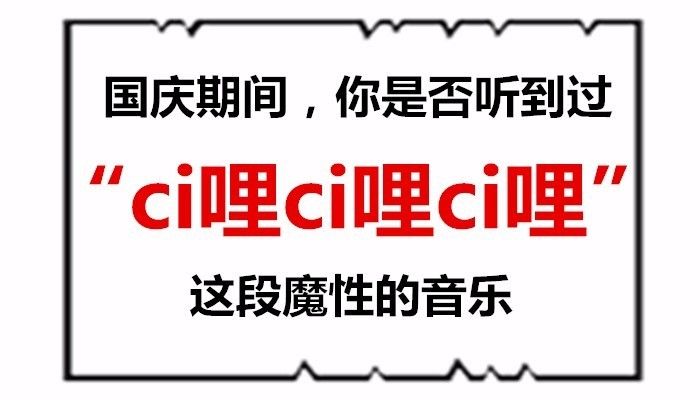 国庆期间，你是否听到过

“ci哩ci哩ci哩”

这段魔性的音乐